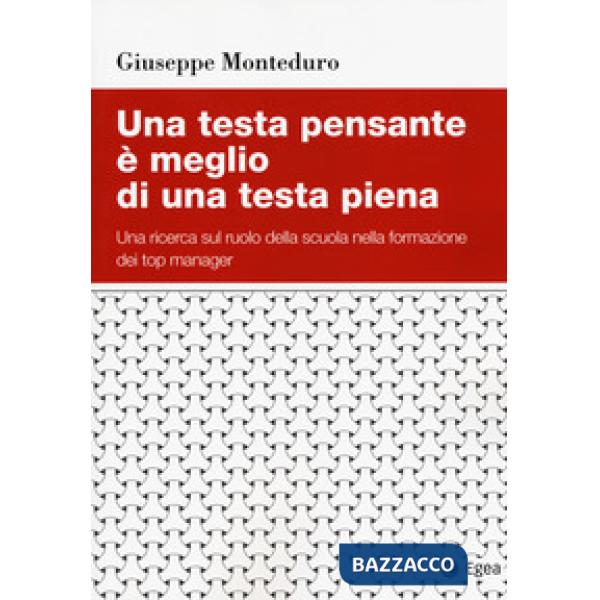 Giuseppe Monteduro

Una testa pensante è meglio di una testa piena

Una ricerca sul ruolo della scuola nella formazione dei top manager

BAZZACCO

Egea